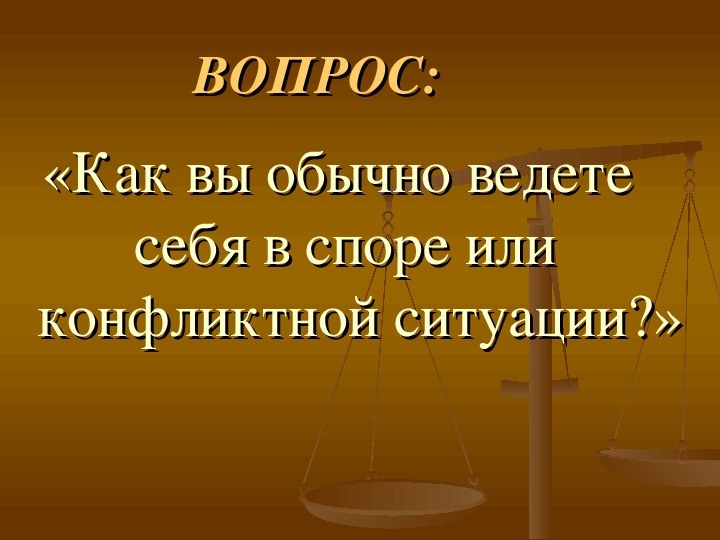 ВОПРОС:

«Как вы обычно ведете себя в споре или конфликтной ситуации?»